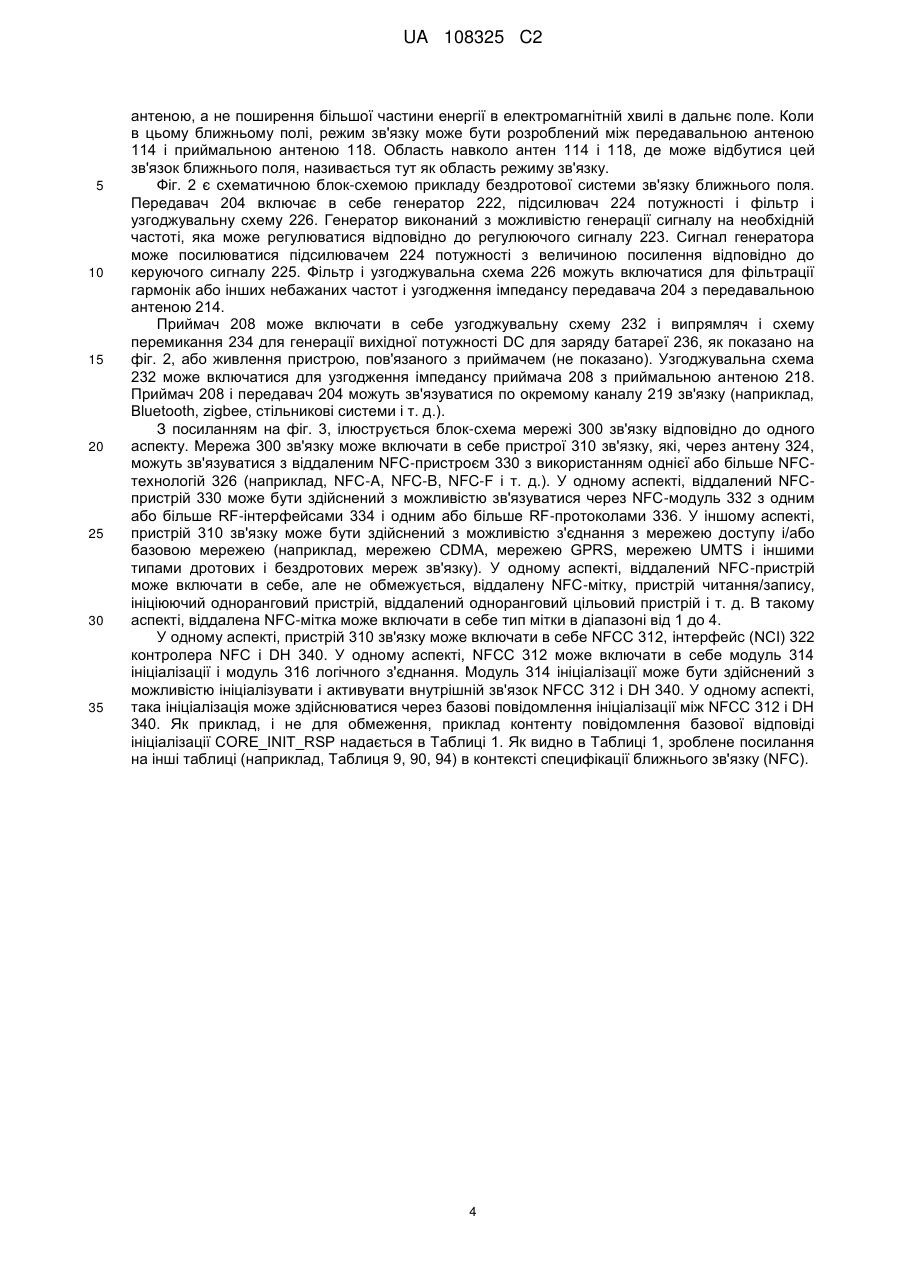 UA 108325 C2

антеною, а не поширення більшої частини енергії в електромагнітній хвилі в дальнє поле. Коли в цьому ближньому полі, режим зв'язку може бути розроблений між передавальною антеною 114 і приймальною антеною 118. Область навколо антен 114 і 118, де може відбутися цей зв'язок ближнього поля, називається тут як область режиму зв'язку.

5 Фіг. 2 є схематичною блок-схемою прикладу бездротової системи зв'язку ближнього поля. Передавач 204 включає в себе генератор 222, підсилювач 224 потужності і фільтр і узгоджувальну схему 226. Генератор виконаний з можливістю генерації сигналу на необхідній частоті, яка може регулюватися відповідно до регулюючого сигналу 223. Сигнал генератора може посилюватися підсилювачем 224 потужності з величиною посилення відповідно до 10 керуючого сигналу 225. Фільтр і узгоджувальна схема 226 можуть включатися для фільтрації гармонік або інших небажаних частот і узгодження імпедансу передавача 204 з передавальною антеною 214.

Приймач 208 може включати в себе узгоджувальну схему 232 і випрямляч і схему перемикання 234 для генерації вихідної потужності DC для заряду батареї 236, як показано на 15 фіг. 2, або живлення пристрою, пов'язаного з приймачем (не показано). Узгоджувальна схема 232 може включатися для узгодження імпедансу приймача 208 з приймальною антеною 218. Приймач 208 і передавач 204 можуть зв'язуватися по окремому каналу 219 зв'язку (наприклад, Bluetooth, zigbee, стільникові системи і т. д.).

З посиланням на фіг. 3, ілюструється блок-схема мережі 300 зв'язку відповідно до одного 20 аспекту. Мережа 300 зв'язку може включати в себе пристрої 310 зв'язку, які, через антену 324, можуть зв'язуватися з віддаленим NFC-пристроєм 330 з використанням однієї або більше NFC-технологій 326 (наприклад, NFC-A, NFC-B, NFC-F і т. д.). У одному аспекті, віддалений NFC-пристрій 330 може бути здійснений з можливістю зв'язуватися через NFC-модуль 332 з одним або більше RF-інтерфейсами 334 і одним або більше RF-протоколами 336. У іншому аспекті, 25 пристрій 310 зв'язку може бути здійснений з можливістю з'єднання з мережею доступу і/або базовою мережею (наприклад, мережею CDMA, мережею GPRS, мережею UMTS і іншими типами дротових і бездротових мереж зв'язку). У одному аспекті, віддалений NFC-пристрій може включати в себе, але не обмежується, віддалену NFC-мітку, пристрій читання/запису, ініціюючий одноранговий пристрій, віддалений одноранговий цільовий пристрій і т. д. В такому 30 аспекті, віддалена NFC-мітка може включати в себе тип мітки в діапазоні від 1 до 4.

У одному аспекті, пристрій 310 зв'язку може включати в себе NFCC 312, інтерфейс (NCI) 322 контролера NFC і DH 340. У одному аспекті, NFCC 312 може включати в себе модуль 314 ініціалізації і модуль 316 логічного з'єднання. Модуль 314 ініціалізації може бути здійснений з можливістю ініціалізувати і активувати внутрішній зв'язок NFCC 312 і DH 340. У одному аспекті, 35 така ініціалізація може здійснюватися через базові повідомлення ініціалізації між NFCC 312 і DH 340. Як приклад, і не для обмеження, приклад контенту повідомлення базової відповіді ініціалізації CORE_INIT_RSP надається в Таблиці 1. Як видно в Таблиці 1, зроблене посилання на інші таблиці (наприклад, Таблиця 9, 90, 94) в контексті специфікації ближнього зв'язку (NFC).

4